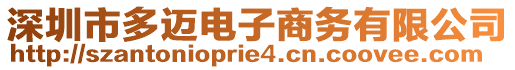 深圳市多迈电子商务有限公司
http://szantonioprie4.cn.coovee.com